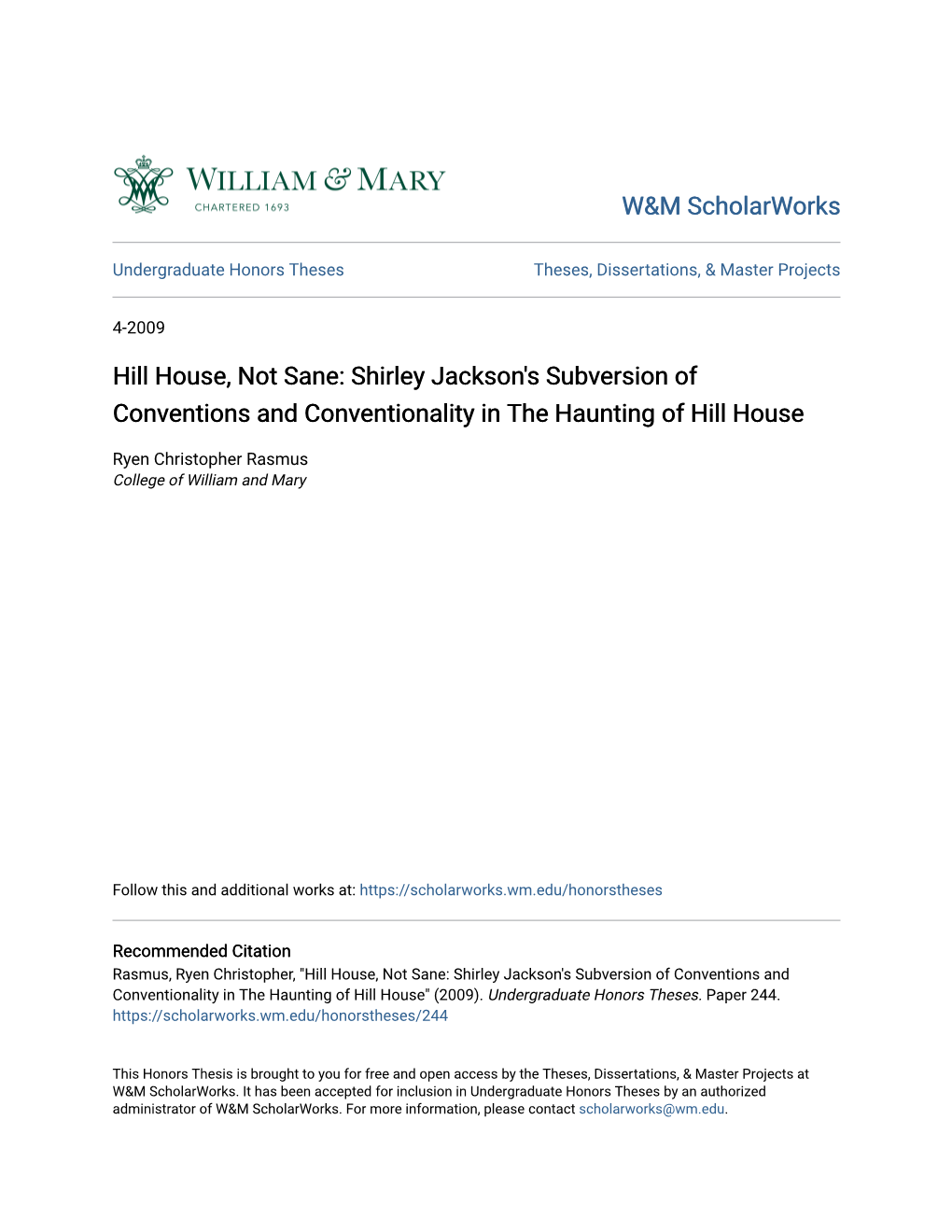 WILLIAM & MARY
CHARTERED 1693

W&M ScholarWorks

Undergraduate Honors Theses

Theses, Dissertations, & Master Projects

4-2009

Hill House, Not Sane: Shirley Jackson's Subversion of Conventions and Conventionality in The Haunting of Hill House

Ryen Christopher Rasmus
College of William and Mary

Follow this and additional works at: https://scholarworks.wm.edu/honorstheses

Recommended Citation
Rasmus, Ryen Christopher, "Hill House, Not Sane: Shirley Jackson's Subversion of Conventions and Conventionality in The Haunting of Hill House" (2009). Undergraduate Honors Theses. Paper 244.
https://scholarworks.wm.edu/honorstheses/244

This Honors Thesis is brought to you for free and open access by the Theses, Dissertations, & Master Projects at W&M ScholarWorks. It has been accepted for inclusion in Undergraduate Honors Theses by an authorized administrator of W&M ScholarWorks. For more information, please contact scholarworks@wm.edu.